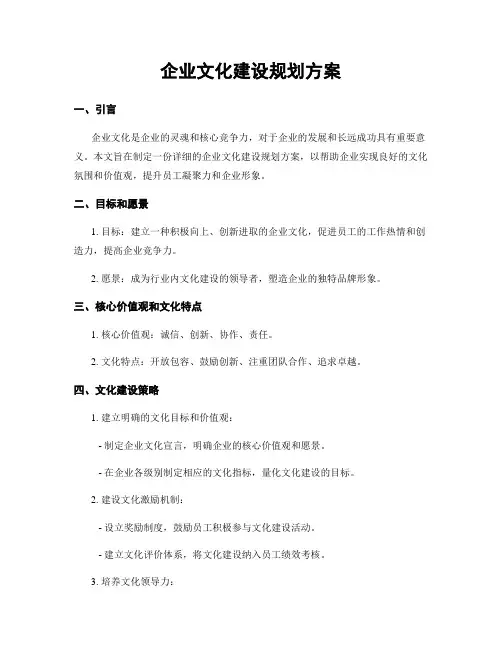 企业文化建设规划方案

一、引言

企业文化是企业的灵魂和核心竞争力，对于企业的发展和长远成功具有重要意义。本文旨在制定一份详细的企业文化建设规划方案，以帮助企业实现良好的文化氛围和价值观，提升员工凝聚力和企业形象。

二、目标和愿景

1. 目标：建立一种积极向上、创新进取的企业文化，促进员工的工作热情和创造力，提高企业竞争力。

2. 愿景：成为行业内文化建设的领导者，塑造企业的独特品牌形象。

三、核心价值观和文化特点

1. 核心价值观：诚信、创新、协作、责任。

2. 文化特点：开放包容、鼓励创新、注重团队合作、追求卓越。

四、文化建设策略

1. 建立明确的文化目标和价值观：

- 制定企业文化宣言，明确企业的核心价值观和愿景。

- 在企业各级别制定相应的文化指标，量化文化建设的目标。

2. 建设文化激励机制：

- 设立奖励制度，鼓励员工积极参与文化建设活动。

- 建立文化评价体系，将文化建设纳入员工绩效考核。

3. 培养文化领导力：